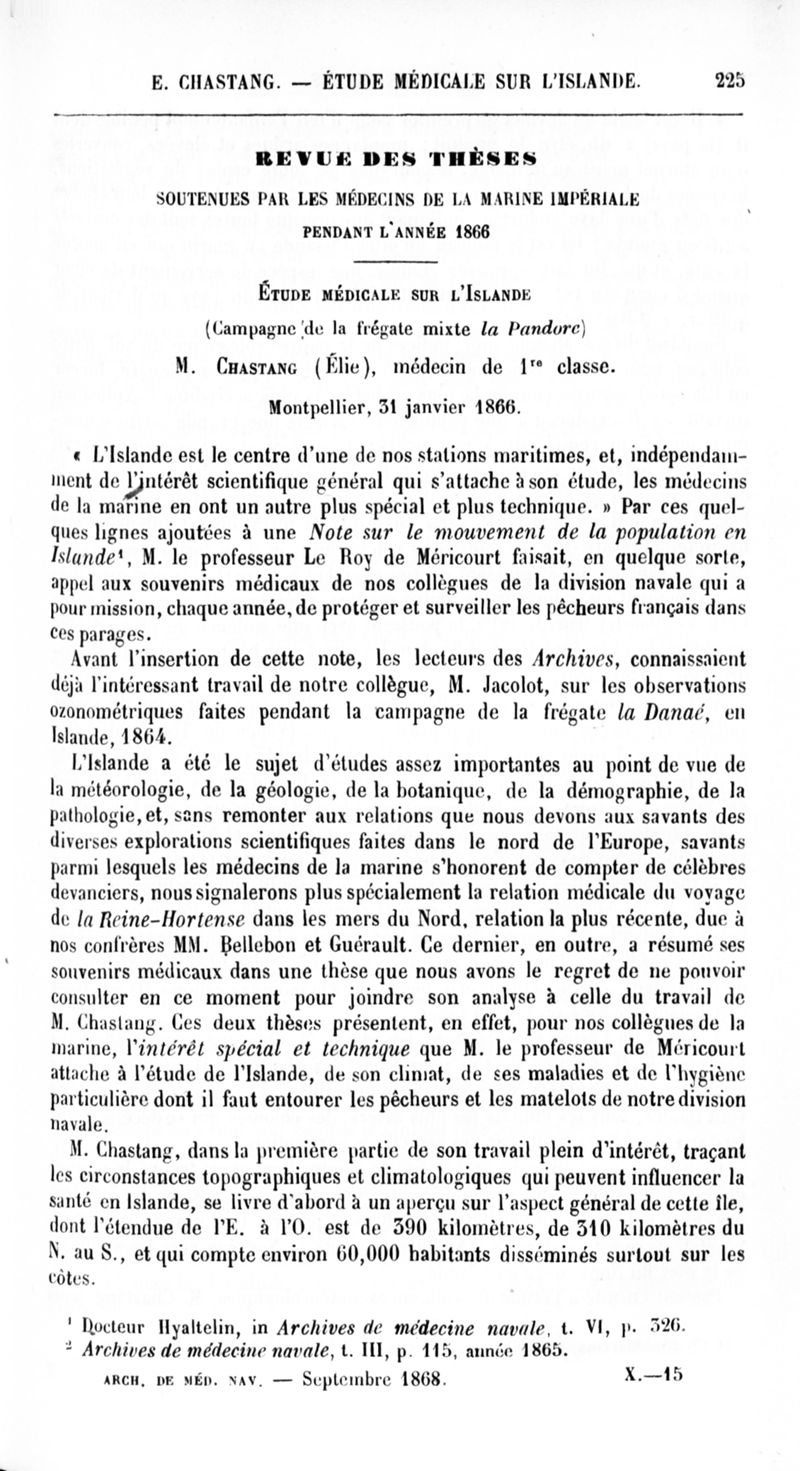 E. CHASTANG. — ÉTUDE MÉDICALE SUR L'ISLANDE. 225

REVUE DES THÈSES

SOUTENUES PAR LES MÉDECINS DE LA MARINE IMPÉRIALE

PENDANT L'ANNÉE 1866

ÉTUDE MÉDICALE SUR L'ISLANDE

(Campagne de la frégate mixte la Pandore)

M. CHASTANG (Élie), médecin de $1^{re}$ classe.

Montpellier, 31 janvier 1866.

« L'Islande est le centre d'une de nos stations maritimes, et, indépendamment de l'intérêt scientifique général qui s'attache à son étude, les médecins de la marine en ont un autre plus spécial et plus technique. » Par ces quelques lignes ajoutées à une Note sur le mouvement de la population en Islande¹, M. le professeur Le Roy de Méricourt faisait, en quelque sorte, appel aux souvenirs médicaux de nos collègues de la division navale qui a pour mission, chaque année, de protéger et surveiller les pêcheurs français dans ces parages.

Avant l'insertion de cette note, les lecteurs des Archives, connaissaient déjà l'intéressant travail de notre collègue, M. Jacolot, sur les observations ozonométriques faites pendant la campagne de la frégate la Danaé, en Islande, 1864.

L'Islande a été le sujet d'études assez importantes au point de vue de la météorologie, de la géologie, de la botanique, de la démographie, de la pathologie, et, sans remonter aux relations que nous devons aux savants des diverses explorations scientifiques faites dans le nord de l'Europe, savants parmi lesquels les médecins de la marine s'honorent de compter de célèbres devanciers, nous signalerons plus spécialement la relation médicale du voyage de la Reine-Hortense dans les mers du Nord, relation la plus récente, due à nos confrères MM. Bellebon et Guérault. Ce dernier, en outre, a résumé ses souvenirs médicaux dans une thèse que nous avons le regret de ne pouvoir consulter en ce moment pour joindre son analyse à celle du travail de M. Chastang. Ces deux thèses présentent, en effet, pour nos collègues de la marine, l'intérêt spécial et technique que M. le professeur de Méricourt attache à l'étude de l'Islande, de son climat, de ses maladies et de l'hygiène particulière dont il faut entourer les pêcheurs et les matelots de notre division navale.

M. Chastang, dans la première partie de son travail plein d'intérêt, traçant les circonstances topographiques et climatologiques qui peuvent influencer la santé en Islande, se livre d'abord à un aperçu sur l'aspect général de cette île, dont l'étendue de l'E. à l'O. est de 390 kilomètres, de 310 kilomètres du N. au S., et qui compte environ 60,000 habitants disséminés surtout sur les côtes.

¹ Docteur Hyaltelin, in Archives de médecine navale, t. VI, p. 326.
² Archives de médecine navale, t. III, p. 115, année 1865.

ARCH. DE MÉD. NAV. — Septembre 1868. X.—15